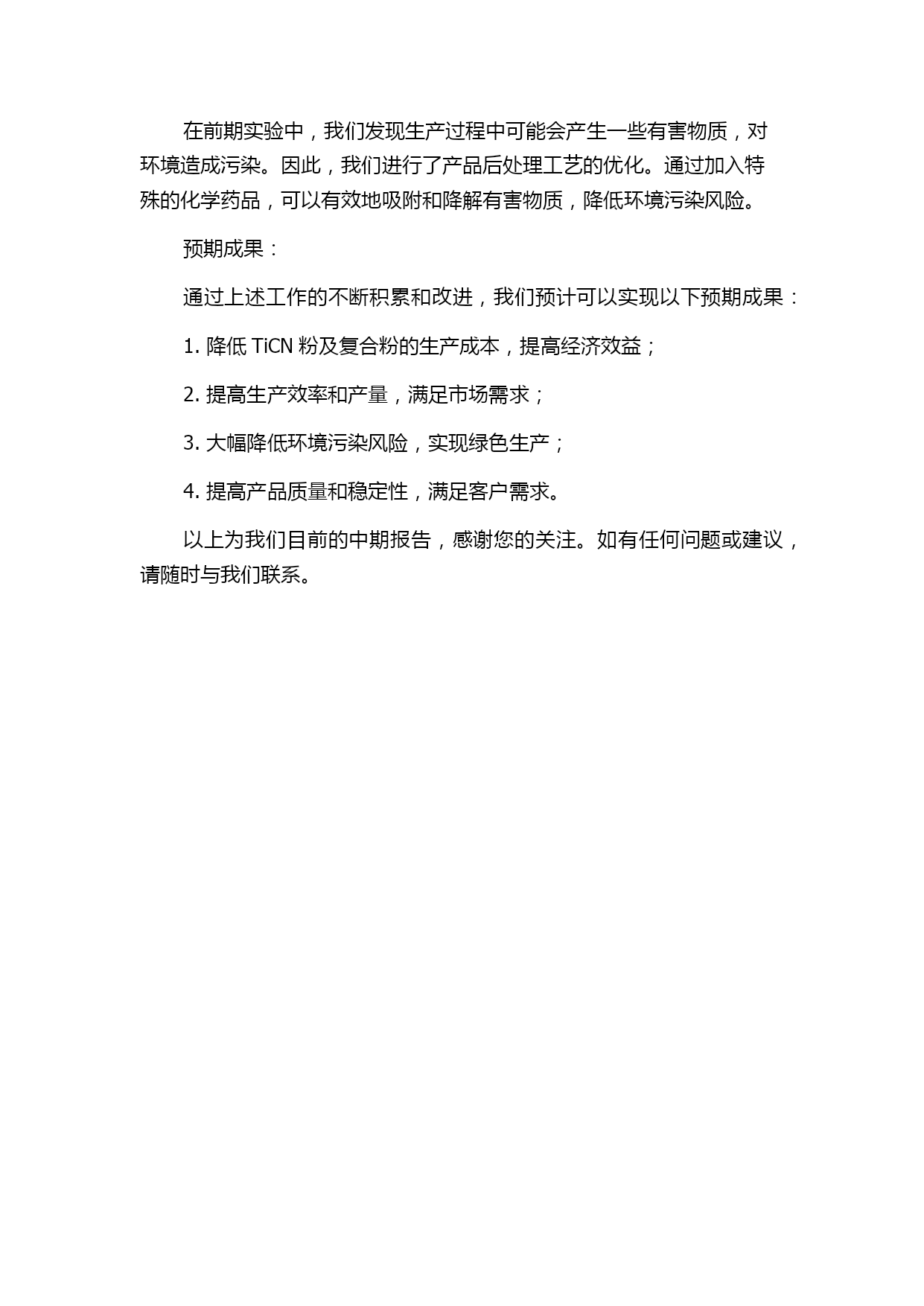 在前期实验中，我们发现生产过程中可能会产生一些有害物质，对环境造成污染。因此，我们进行了产品后处理工艺的优化。通过加入特殊的化学药品，可以有效地吸附和降解有害物质，降低环境污染风险。

预期成果：

通过上述工作的不断积累和改进，我们预计可以实现以下预期成果：

1. 降低 TiCN 粉及复合粉的生产成本，提高经济效益；

2. 提高生产效率和产量，满足市场需求；

3. 大幅降低环境污染风险，实现绿色生产；

4. 提高产品质量和稳定性，满足客户需求。

以上为我们目前的中期报告，感谢您的关注。如有任何问题或建议，请随时与我们联系。